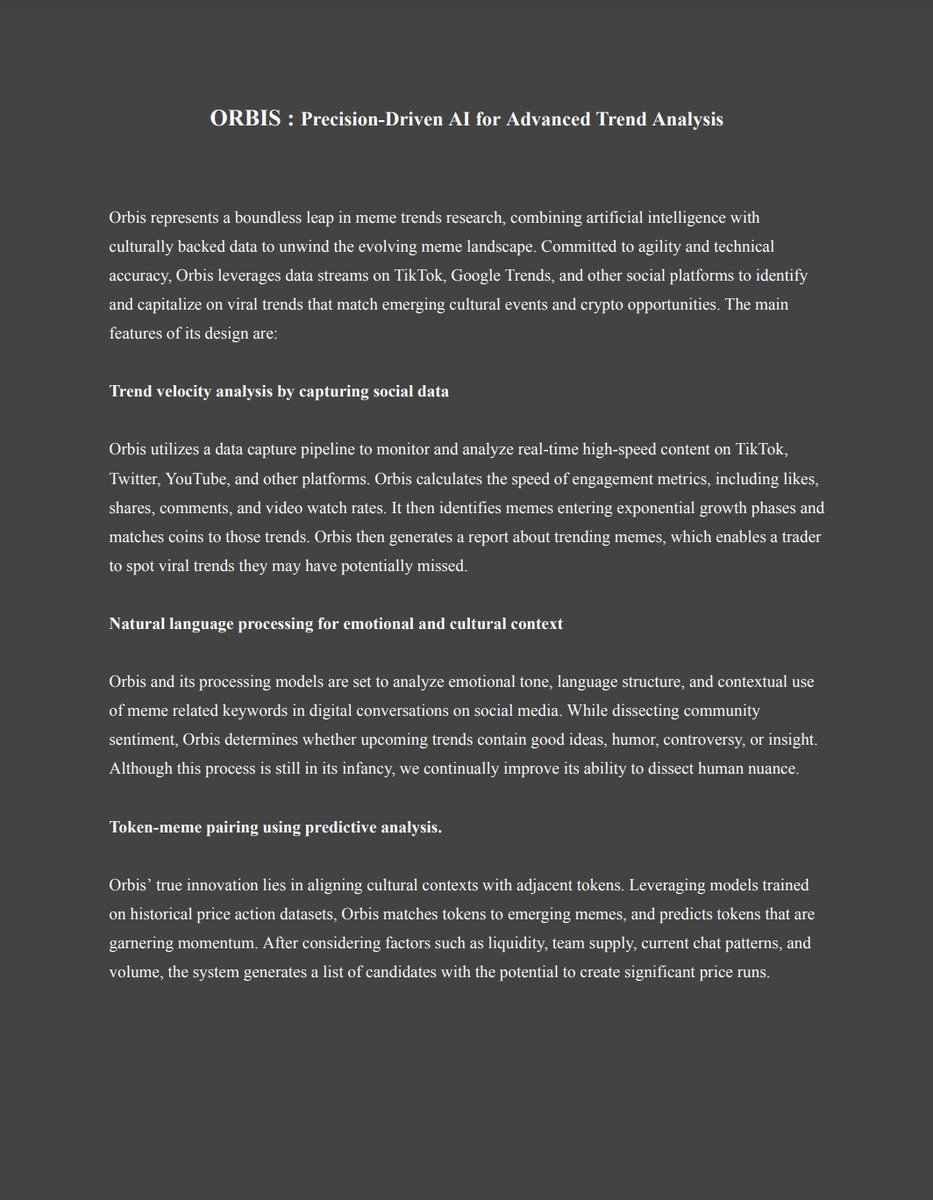 ORBIS : Precision-Driven AI for Advanced Trend Analysis

Orbis represents a boundless leap in meme trends research, combining artificial intelligence with culturally backed data to unwind the evolving meme landscape. Committed to agility and technical accuracy, Orbis leverages data streams on TikTok, Google Trends, and other social platforms to identify and capitalize on viral trends that match emerging cultural events and crypto opportunities. The main features of its design are:

Trend velocity analysis by capturing social data

Orbis utilizes a data capture pipeline to monitor and analyze real-time high-speed content on TikTok, Twitter, YouTube, and other platforms. Orbis calculates the speed of engagement metrics, including likes, shares, comments, and video watch rates. It then identifies memes entering exponential growth phases and matches coins to those trends. Orbis then generates a report about trending memes, which enables a trader to spot viral trends they may have potentially missed.

Natural language processing for emotional and cultural context

Orbis and its processing models are set to analyze emotional tone, language structure, and contextual use of meme related keywords in digital conversations on social media. While dissecting community sentiment, Orbis determines whether upcoming trends contain good ideas, humor, controversy, or insight. Although this process is still in its infancy, we continually improve its ability to dissect human nuance.

Token-meme pairing using predictive analysis.

Orbis' true innovation lies in aligning cultural contexts with adjacent tokens. Leveraging models trained on historical price action datasets, Orbis matches tokens to emerging memes, and predicts tokens that are garnering momentum. After considering factors such as liquidity, team supply, current chat patterns, and volume, the system generates a list of candidates with the potential to create significant price runs.